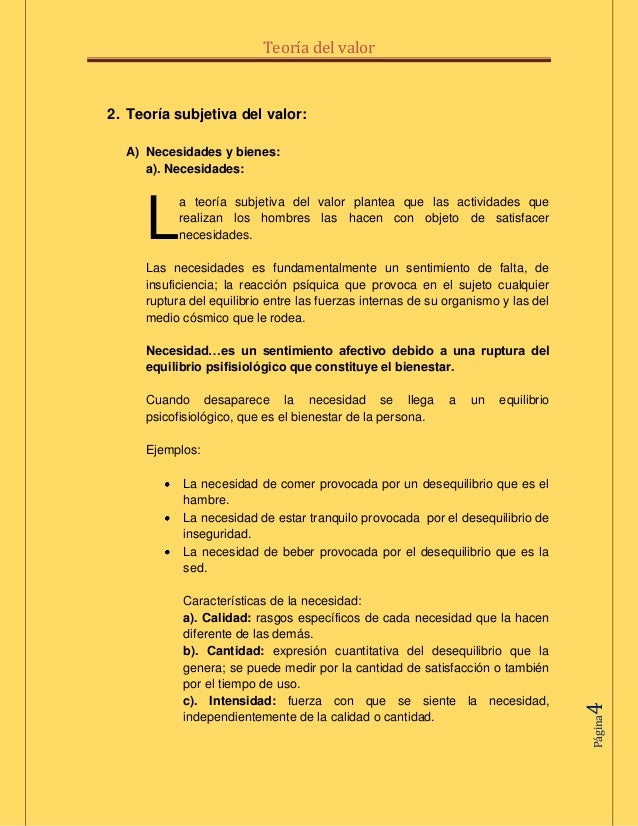 Teoría del valor

2. Teoría subjetiva del valor:

A) Necesidades y bienes:
a). Necesidades:

La teoría subjetiva del valor plantea que las actividades que realizan los hombres las hacen con objeto de satisfacer necesidades.

Las necesidades es fundamentalmente un sentimiento de falta, de insuficiencia; la reacción psíquica que provoca en el sujeto cualquier ruptura del equilibrio entre las fuerzas internas de su organismo y las del medio cósmico que le rodea.

Necesidad…es un sentimiento afectivo debido a una ruptura del equilibrio psifisiológico que constituye el bienestar.

Cuando desaparece la necesidad se llega a un equilibrio psicofisiológico, que es el bienestar de la persona.

Ejemplos:

• La necesidad de comer provocada por un desequilibrio que es el hambre.
• La necesidad de estar tranquilo provocada por el desequilibrio de inseguridad.
• La necesidad de beber provocada por el desequilibrio que es la sed.

Características de la necesidad:
a). Calidad: rasgos específicos de cada necesidad que la hacen diferente de las demás.
b). Cantidad: expresión cuantitativa del desequilibrio que la genera; se puede medir por la cantidad de satisfacción o también por el tiempo de uso.
c). Intensidad: fuerza con que se siente la necesidad, independientemente de la calidad o cantidad.

Página 4